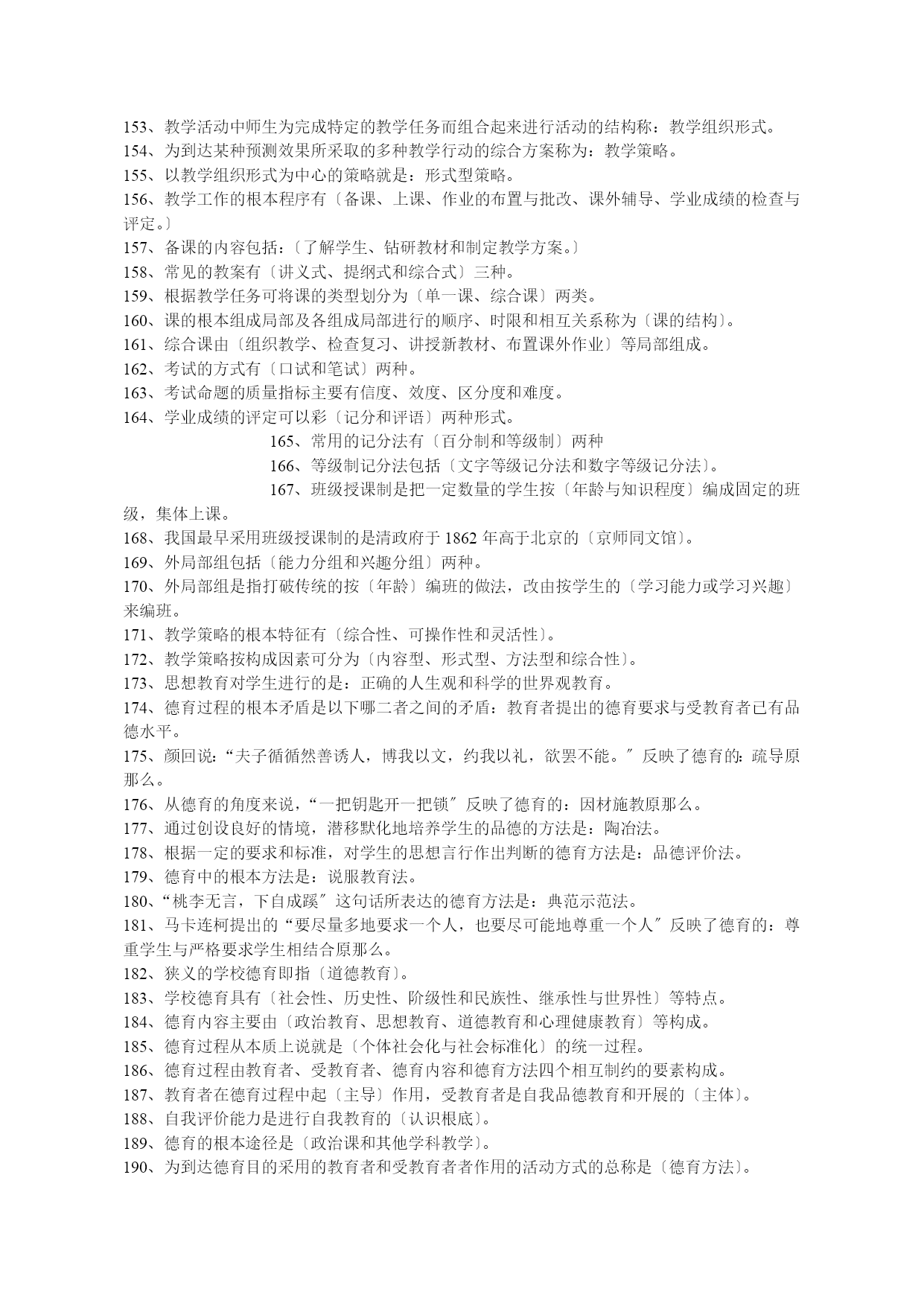 153、教学活动中师生为完成特定的教学任务而组合起来进行活动的结构称：教学组织形式。
154、为到达某种预测效果所采取的多种教学行动的综合方案称为：教学策略。
155、以教学组织形式为中心的策略就是：形式型策略。
156、教学工作的根本程序有〔备课、上课、作业的布置与批改、课外辅导、学业成绩的检查与评定。〕
157、备课的内容包括：〔了解学生、钻研教材和制定教学方案。〕
158、常见的教案有〔讲义式、提纲式和综合式〕三种。
159、根据教学任务可将课的类型划分为〔单一课、综合课〕两类。
160、课的根本组成局部及各组成局部进行的顺序、时限和相互关系称为〔课的结构〕。
161、综合课由〔组织教学、检查复习、讲授新教材、布置课外作业〕等局部组成。
162、考试的方式有〔口试和笔试〕两种。
163、考试命题的质量指标主要有信度、效度、区分度和难度。
164、学业成绩的评定可以彩〔记分和评语〕两种形式。
165、常用的记分法有〔百分制和等级制〕两种
166、等级制记分法包括〔文字等级记分法和数字等级记分法〕。
167、班级授课制是把一定数量的学生按〔年龄与知识程度〕编成固定的班级，集体上课。
168、我国最早采用班级授课制的是清政府于 1862 年高于北京的〔京师同文馆〕。
169、外局部组包括〔能力分组和兴趣分组〕两种。
170、外局部组是指打破传统的按〔年龄〕编班的做法，改由按学生的〔学习能力或学习兴趣〕来编班。
171、教学策略的根本特征有〔综合性、可操作性和灵活性〕。
172、教学策略按构成因素可分为〔内容型、形式型、方法型和综合性〕。
173、思想教育对学生进行的是：正确的人生观和科学的世界观教育。
174、德育过程的根本矛盾是以下哪二者之间的矛盾：教育者提出的德育要求与受教育者已有品德水平。
175、颜回说：“夫子循循然善诱人，博我以文，约我以礼，欲罢不能。〞反映了德育的：疏导原那么。
176、从德育的角度来说，“一把钥匙开一把锁〞反映了德育的：因材施教原那么。
177、通过创设良好的情境，潜移默化地培养学生的品德的方法是：陶冶法。
178、根据一定的要求和标准，对学生的思想言行作出判断的德育方法是：品德评价法。
179、德育中的根本方法是：说服教育法。
180、“桃李无言，下自成蹊〞这句话所表达的德育方法是：典范示范法。
181、马卡连柯提出的“要尽量多地要求一个人，也要尽可能地尊重一个人〞反映了德育的：尊重学生与严格要求学生相结合原那么。
182、狭义的学校德育即指〔道德教育〕。
183、学校德育具有〔社会性、历史性、阶级性和民族性、继承性与世界性〕等特点。
184、德育内容主要由〔政治教育、思想教育、道德教育和心理健康教育〕等构成。
185、德育过程从本质上说就是〔个体社会化与社会标准化〕的统一过程。
186、德育过程由教育者、受教育者、德育内容和德育方法四个相互制约的要素构成。
187、教育者在德育过程中起〔主导〕作用，受教育者是自我品德教育和开展的〔主体〕。
188、自我评价能力是进行自我教育的〔认识根底〕。
189、德育的根本途径是〔政治课和其他学科教学〕。
190、为到达德育目的采用的教育者和受教育者者作用的活动方式的总称是〔德育方法〕。